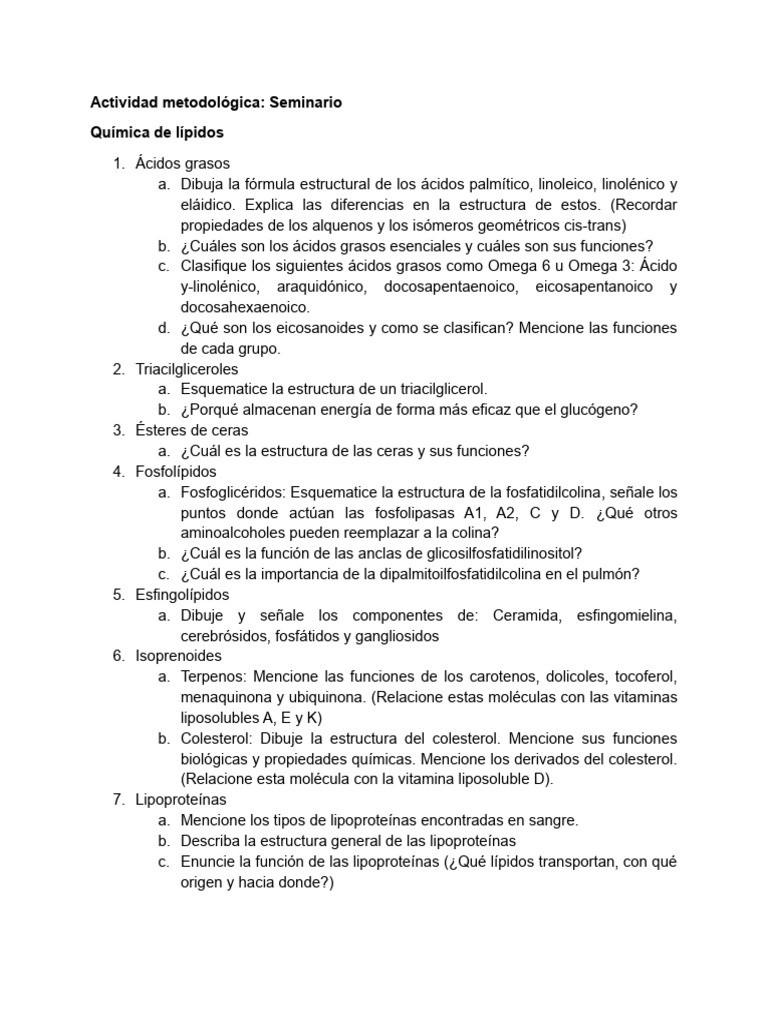 Actividad metodológica: Seminario

Química de lípidos

1. Ácidos grasos
a. Dibuja la fórmula estructural de los ácidos palmítico, linoleico, linolénico y eláidico. Explica las diferencias en la estructura de estos. (Recordar propiedades de los alquenos y los isómeros geométricos cis-trans)
b. ¿Cuáles son los ácidos grasos esenciales y cuáles son sus funciones?
c. Clasifique los siguientes ácidos grasos como Omega 6 u Omega 3: Ácido y-linolénico, araquidónico, docosapentaenoico, eicosapentanoico y docosahexaenoico.
d. ¿Qué son los eicosanoides y como se clasifican? Mencione las funciones de cada grupo.
2. Triacilgliceroles
a. Esquematice la estructura de un triacilglicerol.
b. ¿Porqué almacenan energía de forma más eficaz que el glucógeno?
3. Ésteres de ceras
a. ¿Cuál es la estructura de las ceras y sus funciones?
4. Fosfolípidos
a. Fosfoglicéridos: Esquematice la estructura de la fosfatidilcolina, señale los puntos donde actúan las fosfolipasas A1, A2, C y D. ¿Qué otros aminoalcoholes pueden reemplazar a la colina?
b. ¿Cuál es la función de las anclas de glicosilfosfatidilinositol?
c. ¿Cuál es la importancia de la dipalmitoilfosfatidilcolina en el pulmón?
5. Esfingolípidos
a. Dibuje y señale los componentes de: Ceramida, esfingomielina, cerebrósidos, fosfátidos y gangliosidos
6. Isoprenoides
a. Terpenos: Mencione las funciones de los carotenos, dolicoles, tocoferol, menaquinona y ubiquinona. (Relacione estas moléculas con las vitaminas liposolubles A, E y K)
b. Colesterol: Dibuje la estructura del colesterol. Mencione sus funciones biológicas y propiedades químicas. Mencione los derivados del colesterol. (Relacione esta molécula con la vitamina liposoluble D).
7. Lipoproteínas
a. Mencione los tipos de lipoproteínas encontradas en sangre.
b. Describa la estructura general de las lipoproteínas
c. Enuncie la función de las lipoproteínas (¿Qué lípidos transportan, con qué origen y hacia donde?)